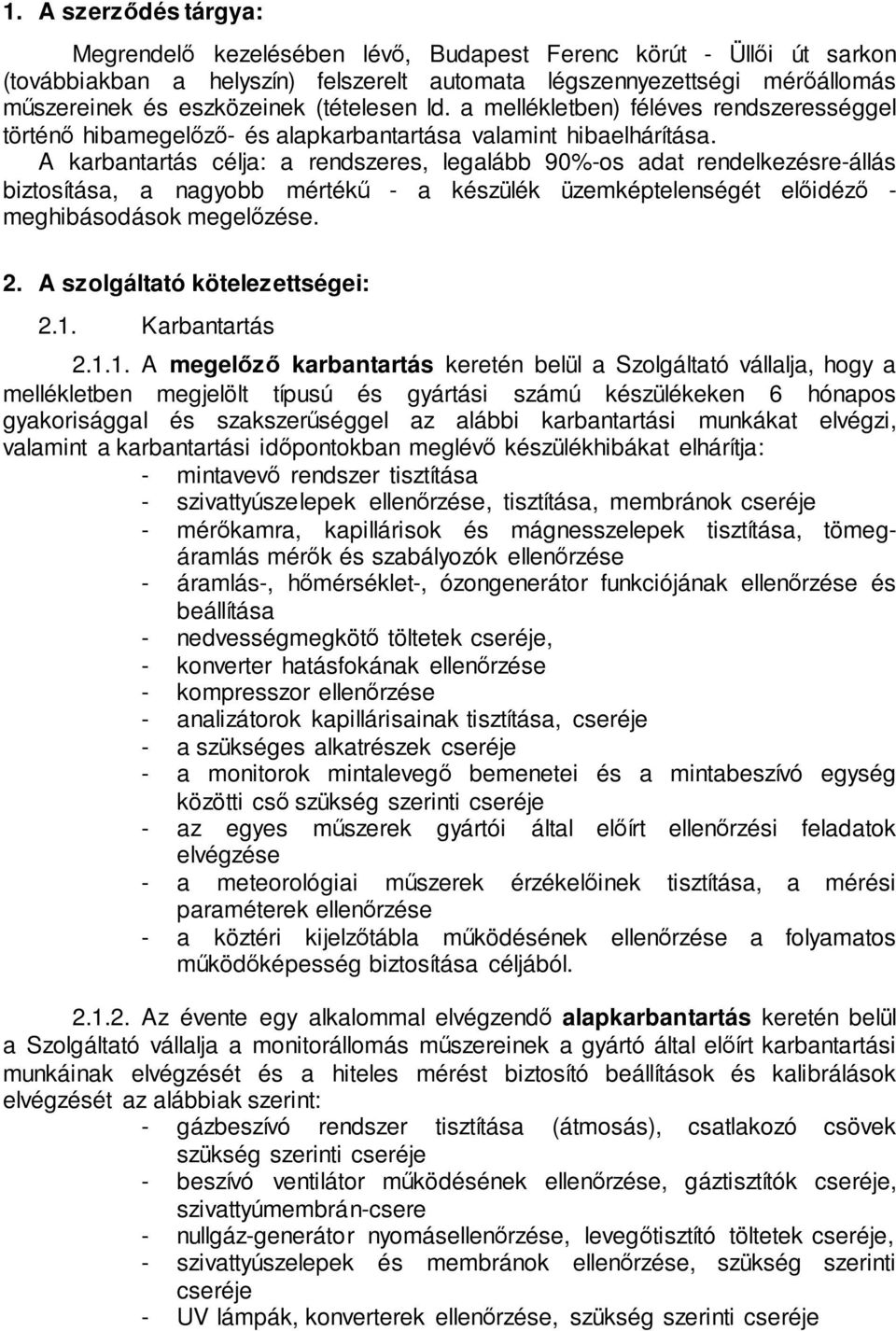 1. A szerződés tárgya:

Megrendelő kezelésében lévő, Budapest Ferenc körút - Üllői út sarkon (továbbiakban a helyszín) felszerelt automata légszennyezettségi mérőállomás műszereinek és eszközeinek (tételesen ld. a mellékletben) féléves rendszerességgel történő hibamegelőző- és alapkarbantartása valamint hibaelhárítása. A karbantartás célja: a rendszeres, legalább 90%-os adat rendelkezésre-állás biztosítása, a nagyobb mértékű - a készülék üzemképtelenségét előidéző - meghibásodások megelőzése.

2. A szolgáltató kötelezettségei:

2.1. Karbantartás

2.1.1. A megelőző karbantartás keretén belül a Szolgáltató vállalja, hogy a mellékletben megjelölt típusú és gyártási számú készülékeken 6 hónapos gyakorisággal és szakszerűséggel az alábbi karbantartási munkákat elvégzi, valamint a karbantartási időpontokban meglévő készülékhibákat elhárítja:
- mintavevő rendszer tisztítása
- szivattyúszelepek ellenőrzése, tisztítása, membránok cseréje
- mérőkamra, kapillárisok és mágnesszelepek tisztítása, tömegáramlás mérők és szabályozók ellenőrzése
- áramlás-, hőmérséklet-, ózongenerátor funkciójának ellenőrzése és beállítása
- nedvességmegkötő töltetek cseréje,
- konverter hatásfokának ellenőrzése
- kompresszor ellenőrzése
- analizátorok kapillárisainak tisztítása, cseréje
- a szükséges alkatrészek cseréje
- a monitorok mintalevegő bemenetei és a mintabeszívó egység közötti cső szükség szerinti cseréje
- az egyes műszerek gyártói által előírt ellenőrzési feladatok elvégzése
- a meteorológiai műszerek érzékelőinek tisztítása, a mérési paraméterek ellenőrzése
- a köztéri kijelzőtábla működésének ellenőrzése a folyamatos működőképesség biztosítása céljából.

2.1.2. Az évente egy alkalommal elvégzendő alapkarbantartás keretén belül a Szolgáltató vállalja a monitorállomás műszereinek a gyártó által előírt karbantartási munkáinak elvégzését és a hiteles mérést biztosító beállítások és kalibrálások elvégzését az alábbiak szerint:
- gázbeszívó rendszer tisztítása (átmosás), csatlakozó csövek szükség szerinti cseréje
- beszívó ventilátor működésének ellenőrzése, gáztisztítók cseréje, szivattyúmembrán-csere
- nullgáz-generátor nyomásellenőrzése, levegőtisztító töltetek cseréje,
- szivattyúszelepek és membránok ellenőrzése, szükség szerinti cseréje
- UV lámpák, konverterek ellenőrzése, szükség szerinti cseréje